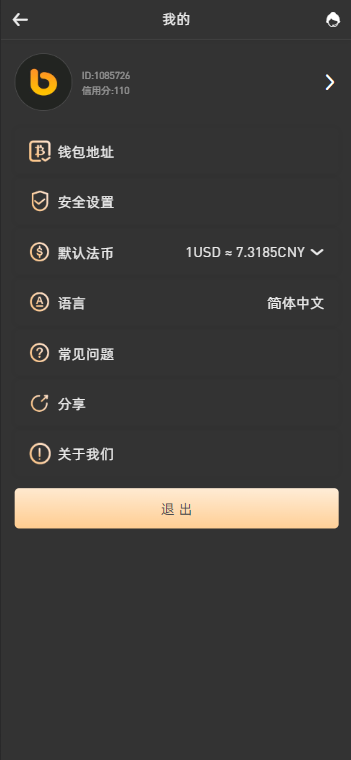 我的

ID:1085726
信用分:110

钱包地址

安全设置

默认法币 1USD ≈ 7.3185CNY

语言 简体中文

常见问题

分享

关于我们

退 出